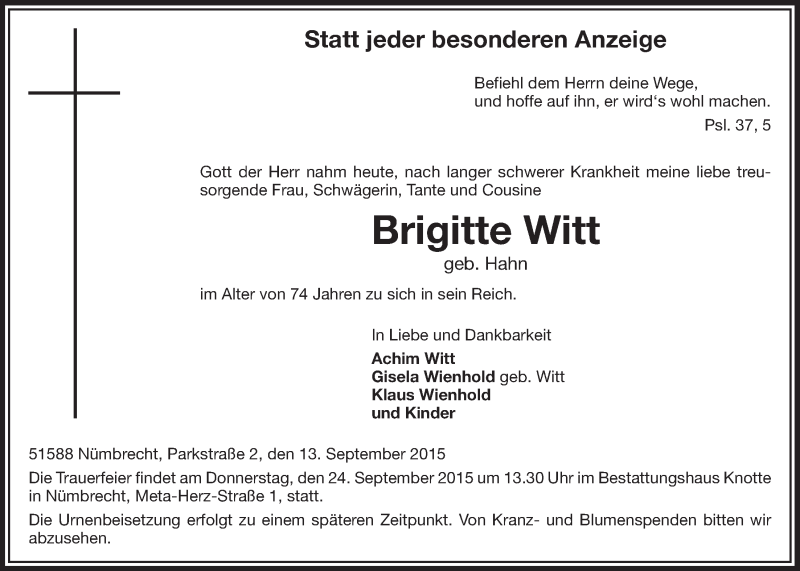 Statt jeder besonderen Anzeige

Befiehl dem Herrn deine Wege,
und hoffe auf ihn, er wird's wohl machen.
Psl. 37, 5

Gott der Herr nahm heute, nach langer schwerer Krankheit meine liebe treusorgende Frau, Schwägerin, Tante und Cousine

Brigitte Witt
geb. Hahn

im Alter von 74 Jahren zu sich in sein Reich.

In Liebe und Dankbarkeit
Achim Witt
Gisela Wienhold geb. Witt
Klaus Wienhold
und Kinder

51588 Nümbrecht, Parkstraße 2, den 13. September 2015

Die Trauerfeier findet am Donnerstag, den 24. September 2015 um 13.30 Uhr im Bestattungshaus Knotte in Nümbrecht, Meta-Herz-Straße 1, statt.

Die Urnenbeisetzung erfolgt zu einem späteren Zeitpunkt. Von Kranz- und Blumenspenden bitten wir abzusehen.